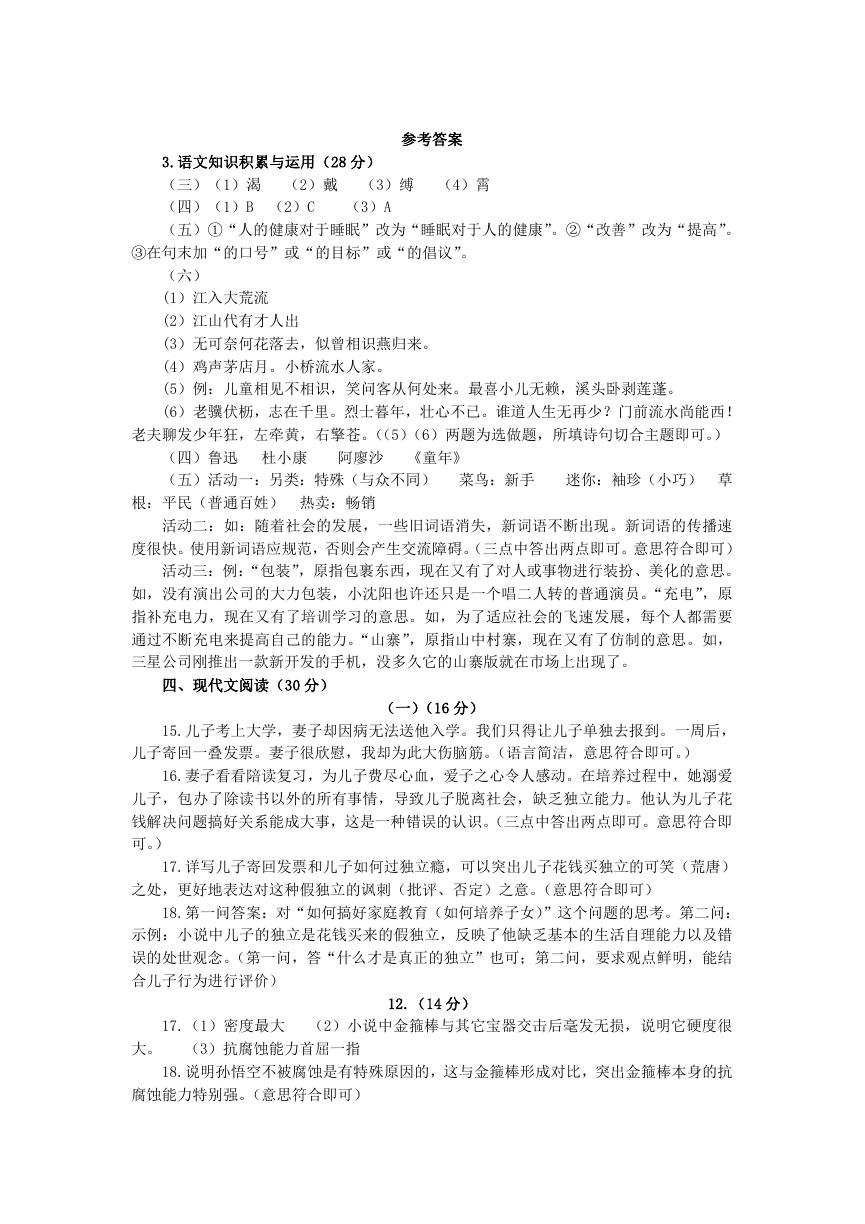 参考答案

3.语文知识积累与运用（28 分）

（三）（1）渴　（2）戴　（3）缚　（4）霄

（四）（1）B　（2）C　（3）A

（五）①“人的健康对于睡眠”改为“睡眠对于人的健康”。②“改善”改为“提高”。③在句末加“的口号”或“的目标”或“的倡议”。

（六）

(1）江入大荒流

(2）江山代有才人出

(3）无可奈何花落去，似曾相识燕归来。

(4）鸡声茅店月。小桥流水人家。

(5）例：儿童相见不相识，笑问客从何处来。最喜小儿无赖，溪头卧剥莲蓬。

(6）老骥伏枥，志在千里。烈士暮年，壮心不已。谁道人生无再少？门前流水尚能西！老夫聊发少年狂，左牵黄，右擎苍。((5)(6）两题为选做题，所填诗句切合主题即可。)

（四）鲁迅　杜小康　阿廖沙　《童年》

（五）活动一：另类：特殊（与众不同）　菜鸟：新手　迷你：袖珍（小巧）　草根：平民（普通百姓）　热卖：畅销

活动二：如：随着社会的发展，一些旧词语消失，新词语不断出现。新词语的传播速度很快。使用新词语应规范，否则会产生交流障碍。(三点中答出两点即可。意思符合即可)

活动三：例：“包装”，原指包裹东西，现在又有了对人或事物进行装扮、美化的意思。如，没有演出公司的大力包装，小沈阳也许还只是一个唱二人转的普通演员。“充电”，原指补充电力，现在又有了培训学习的意思。如，为了适应社会的飞速发展，每个人都需要通过不断充电来提高自己的能力。“山寨”，原指山中村寨，现在又有了仿制的意思。如，三星公司刚推出一款新开发的手机，没多久它的山寨版就在市场上出现了。

四、现代文阅读（30 分）

（一）（16 分）

15.儿子考上大学，妻子却因病无法送他入学。我们只得让儿子单独去报到。一周后，儿子寄回一叠发票。妻子很欣慰，我却为此大伤脑筋。(语言简洁，意思符合即可。)

16.妻子看看陪读复习，为儿子费尽心血，爱子之心令人感动。在培养过程中，她溺爱儿子，包办了除读书以外的所有事情，导致儿子脱离社会，缺乏独立能力。他认为儿子花钱解决问题搞好关系能成大事，这是一种错误的认识。(三点中答出两点即可。意思符合即可。)

17.详写儿子寄回发票和儿子如何过独立瘾，可以突出儿子花钱买独立的可笑（荒唐）之处，更好地表达对这种假独立的讽刺（批评、否定）之意。(意思符合即可)

18.第一问答案：对“如何搞好家庭教育（如何培养子女）”这个问题的思考。第二问：示例：小说中儿子的独立是花钱买来的假独立，反映了他缺乏基本的生活自理能力以及错误的处世观念。(第一问，答“什么才是真正的独立”也可；第二问，要求观点鲜明，能结合儿子行为进行评价)

12.（14 分）

17.（1）密度最大　（2）小说中金箍棒与其它宝器交击后毫发无损，说明它硬度很大。　（3）抗腐蚀能力首屈一指

18.说明孙悟空不被腐蚀是有特殊原因的，这与金箍棒形成对比，突出金箍棒本身的抗腐蚀能力特别强。(意思符合即可)